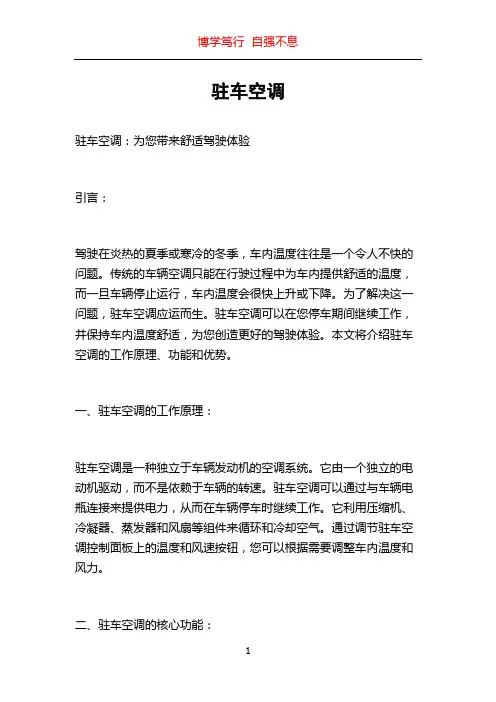 博学笃行 自强不息

驻车空调

驻车空调：为您带来舒适驾驶体验

引言：

驾驶在炎热的夏季或寒冷的冬季，车内温度往往是一个令人不快的问题。传统的车辆空调只能在行驶过程中为车内提供舒适的温度，而一旦车辆停止运行，车内温度会很快上升或下降。为了解决这一问题，驻车空调应运而生。驻车空调可以在您停车期间继续工作，并保持车内温度舒适，为您创造更好的驾驶体验。本文将介绍驻车空调的工作原理、功能和优势。

一、驻车空调的工作原理：

驻车空调是一种独立于车辆发动机的空调系统。它由一个独立的电动机驱动，而不是依赖于车辆的转速。驻车空调可以通过与车辆电瓶连接来提供电力，从而在车辆停车时继续工作。它利用压缩机、冷凝器、蒸发器和风扇等组件来循环和冷却空气。通过调节驻车空调控制面板上的温度和风速按钮，您可以根据需要调整车内温度和风力。

二、驻车空调的核心功能：

1